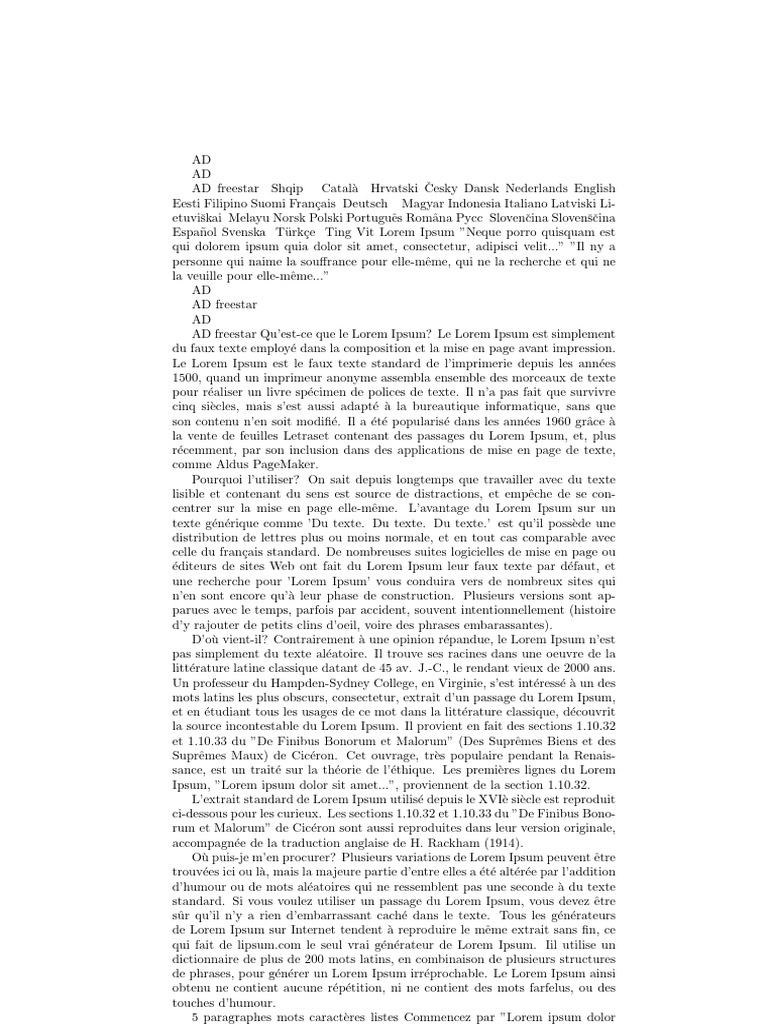 AD

AD

AD freestar Shqip Català Hrvatski Česky Dansk Nederlands English Eesti Filipino Suomi Français Deutsch Magyar Indonesia Italiano Latviski Lietuviškai Melayu Norsk Polski Português Româna Pycc Slovenčina Slovenščina Español Svenska Türkçe Ting Vit Lorem Ipsum "Neque porro quisquam est qui dolorem ipsum quia dolor sit amet, consectetur, adipisci velit..." "Il ny a personne qui naime la souffrance pour elle-même, qui ne la recherche et qui ne la veuille pour elle-même..."

AD

AD freestar

AD

AD freestar Qu'est-ce que le Lorem Ipsum? Le Lorem Ipsum est simplement du faux texte employé dans la composition et la mise en page avant impression. Le Lorem Ipsum est le faux texte standard de l'imprimerie depuis les années 1500, quand un imprimeur anonyme assembla ensemble des morceaux de texte pour réaliser un livre spécimen de polices de texte. Il n'a pas fait que survivre cinq siècles, mais s'est aussi adapté à la bureautique informatique, sans que son contenu n'en soit modifié. Il a été popularisé dans les années 1960 grâce à la vente de feuilles Letraset contenant des passages du Lorem Ipsum, et, plus récemment, par son inclusion dans des applications de mise en page de texte, comme Aldus PageMaker.

Pourquoi l'utiliser? On sait depuis longtemps que travailler avec du texte lisible et contenant du sens est source de distractions, et empêche de se concentrer sur la mise en page elle-même. L'avantage du Lorem Ipsum sur un texte générique comme 'Du texte. Du texte. Du texte.' est qu'il possède une distribution de lettres plus ou moins normale, et en tout cas comparable avec celle du français standard. De nombreuses suites logicielles de mise en page ou éditeurs de sites Web ont fait du Lorem Ipsum leur faux texte par défaut, et une recherche pour 'Lorem Ipsum' vous conduira vers de nombreux sites qui n'en sont encore qu'à leur phase de construction. Plusieurs versions sont apparues avec le temps, parfois par accident, souvent intentionnellement (histoire d'y rajouter de petits clins d'oeil, voire des phrases embarassantes).

D'où vient-il? Contrairement à une opinion répandue, le Lorem Ipsum n'est pas simplement du texte aléatoire. Il trouve ses racines dans une oeuvre de la littérature latine classique datant de 45 av. J.-C., le rendant vieux de 2000 ans. Un professeur du Hampden-Sydney College, en Virginie, s'est intéressé à un des mots latins les plus obscurs, consectetur, extrait d'un passage du Lorem Ipsum, et en étudiant tous les usages de ce mot dans la littérature classique, découvrit la source incontestable du Lorem Ipsum. Il provient en fait des sections 1.10.32 et 1.10.33 du "De Finibus Bonorum et Malorum" (Des Suprêmes Biens et des Suprêmes Maux) de Cicéron. Cet ouvrage, très populaire pendant la Renaissance, est un traité sur la théorie de l'éthique. Les premières lignes du Lorem Ipsum, "Lorem ipsum dolor sit amet...", proviennent de la section 1.10.32.

L'extrait standard de Lorem Ipsum utilisé depuis le XVIè siècle est reproduit ci-dessous pour les curieux. Les sections 1.10.32 et 1.10.33 du "De Finibus Bonorum et Malorum" de Cicéron sont aussi reproduites dans leur version originale, accompagnée de la traduction anglaise de H. Rackham (1914).

Où puis-je m'en procurer? Plusieurs variations de Lorem Ipsum peuvent être trouvées ici ou là, mais la majeure partie d'entre elles a été altérée par l'addition d'humour ou de mots aléatoires qui ne ressemblent pas une seconde à du texte standard. Si vous voulez utiliser un passage du Lorem Ipsum, vous devez être sûr qu'il n'y a rien d'embarrassant caché dans le texte. Tous les générateurs de Lorem Ipsum sur Internet tendent à reproduire le même extrait sans fin, ce qui fait de lipsum.com le seul vrai générateur de Lorem Ipsum. Iil utilise un dictionnaire de plus de 200 mots latins, en combinaison de plusieurs structures de phrases, pour générer un Lorem Ipsum irréprochable. Le Lorem Ipsum ainsi obtenu ne contient aucune répétition, ni ne contient des mots farfelus, ou des touches d'humour.

5 paragraphes mots caractères listes Commencez par "Lorem ipsum dolor